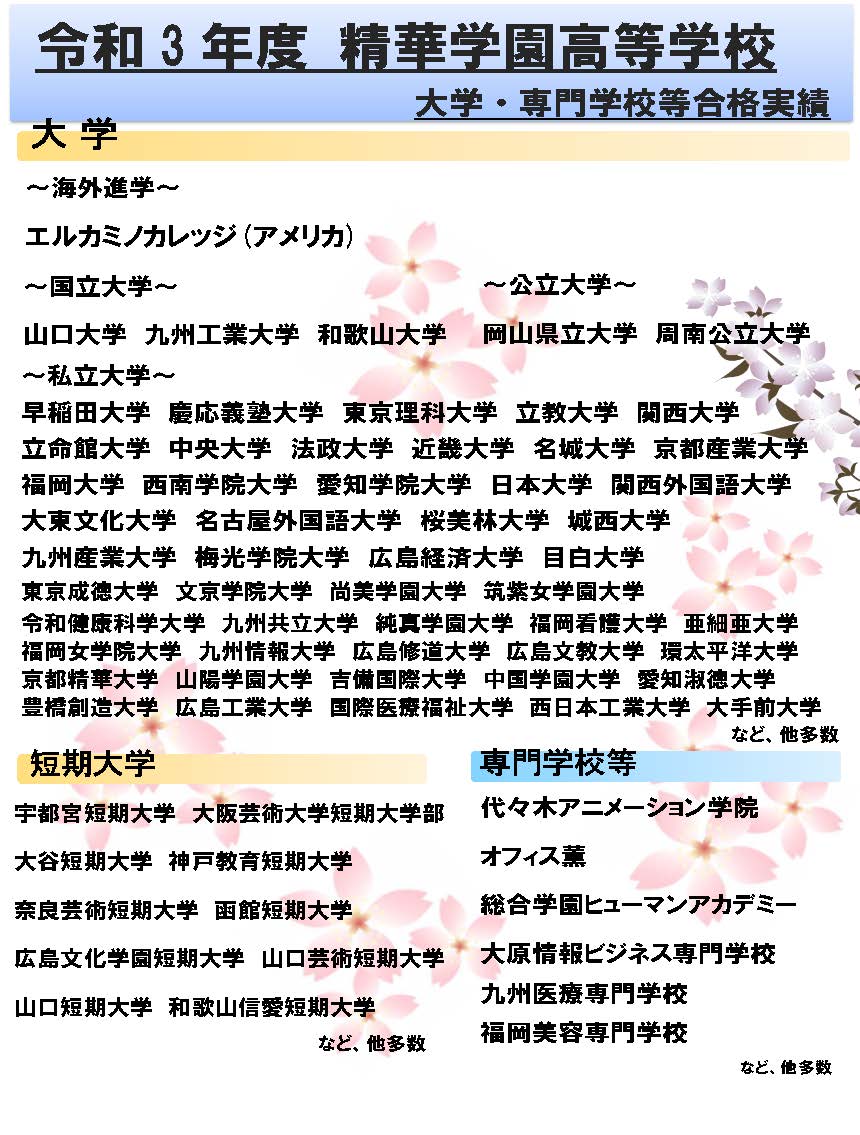 令和３年度 精華学園高等学校

大学・専門学校等合格実績

大 学

～海外進学～

エルカミノカレッジ（アメリカ）

～国立大学～

山口大学 九州工業大学 和歌山大学

～公立大学～

岡山県立大学 周南公立大学

～私立大学～

早稲田大学 慶応義塾大学 東京理科大学 立教大学 関西大学
立命館大学 中央大学 法政大学 近畿大学 名城大学 京都産業大学
福岡大学 西南学院大学 愛知学院大学 日本大学 関西外国語大学
大東文化大学 名古屋外国語大学 桜美林大学 城西大学
九州産業大学 梅光学院大学 広島経済大学 目白大学
東京成徳大学 文京学院大学 尚美学園大学 筑紫女学園大学
令和健康科学大学 九州共立大学 純真学園大学 福岡看護大学 亜細亜大学
福岡女学院大学 九州情報大学 広島修道大学 広島文教大学 環太平洋大学
京都精華大学 山陽学園大学 吉備国際大学 中国学園大学 愛知淑徳大学
豊橋創造大学 広島工業大学 国際医療福祉大学 西日本工業大学 大手前大学

など、他多数

短期大学

宇都宮短期大学 大阪芸術大学短期大学部

大谷短期大学 神戸教育短期大学

奈良芸術短期大学 函館短期大学

広島文化学園短期大学 山口芸術短期大学

山口短期大学 和歌山信愛短期大学

など、他多数

専門学校等

代々木アニメーション学院

オフィス薫

総合学園ヒューマンアカデミー

大原情報ビジネス専門学校

九州医療専門学校

福岡美容専門学校

など、他多数